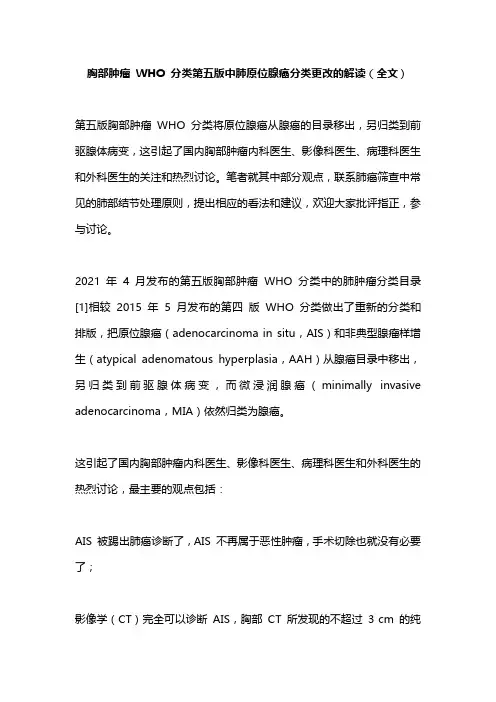 胸部肿瘤 WHO 分类第五版中肺原位腺癌分类更改的解读（全文）

第五版胸部肿瘤 WHO 分类将原位腺癌从腺癌的目录移出，另归类到前驱腺体病变，这引起了国内胸部肿瘤内科医生、影像科医生、病理科医生和外科医生的关注和热烈讨论。笔者就其中部分观点，联系肺癌筛查中常见的肺部结节处理原则，提出相应的看法和建议，欢迎大家批评指正，参与讨论。

2021 年 4 月发布的第五版胸部肿瘤 WHO 分类中的肺肿瘤分类目录[1]相较 2015 年 5 月发布的第四 版 WHO 分类做出了重新的分类和排版，把原位腺癌（adenocarcinoma in situ，AIS）和非典型腺瘤样增生（atypical adenomatous hyperplasia，AAH）从腺癌目录中移出，另归类到前驱腺体病变，而微浸润腺癌（minimally invasive adenocarcinoma，MIA）依然归类为腺癌。

这引起了国内胸部肿瘤内科医生、影像科医生、病理科医生和外科医生的热烈讨论，最主要的观点包括：

AIS 被踢出肺癌诊断了，AIS 不再属于恶性肿瘤，手术切除也就没有必要了；

影像学（CT）完全可以诊断 AIS，胸部 CT 所发现的不超过 3 cm 的纯